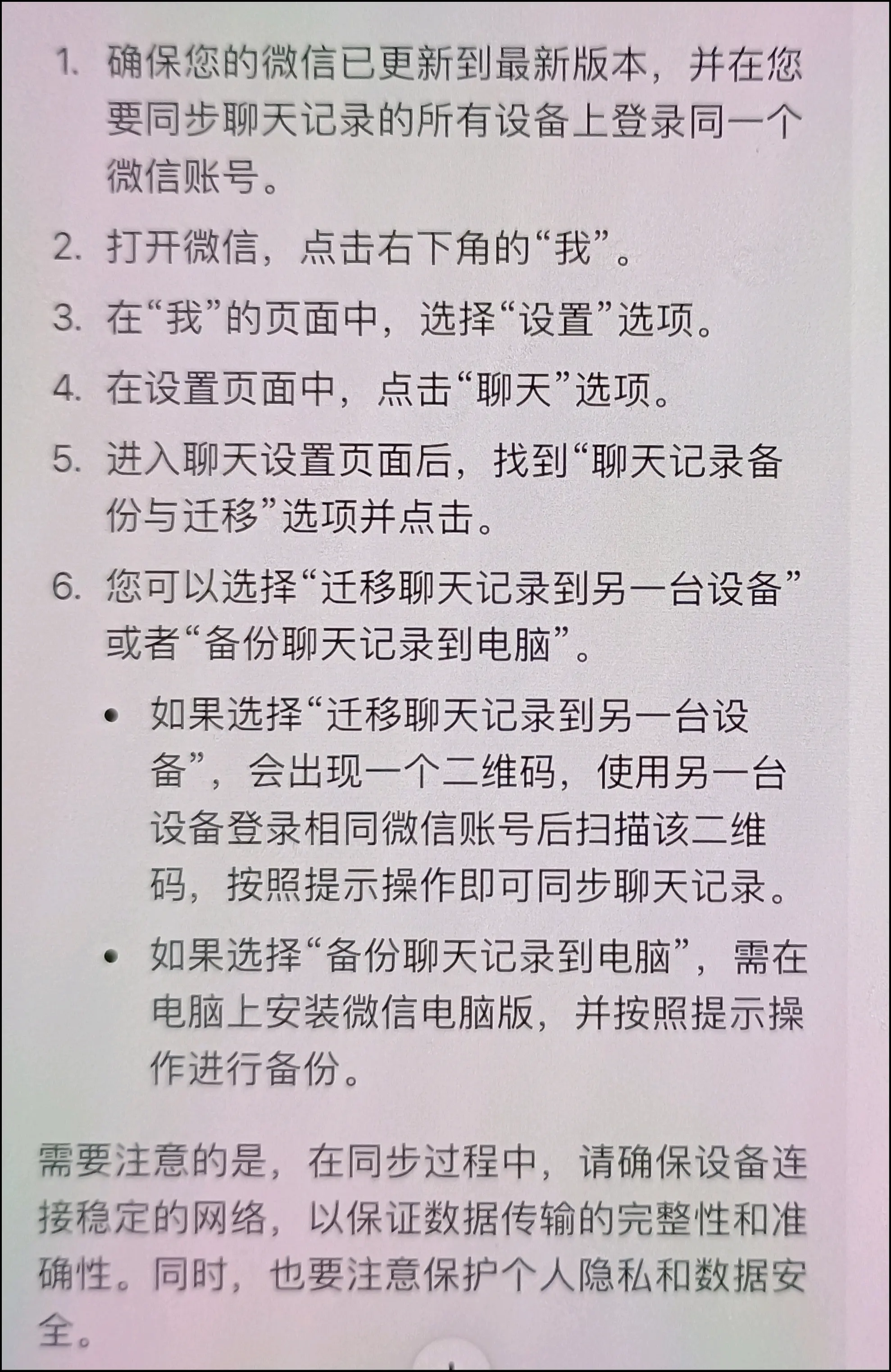 1. 确保您的微信已更新到最新版本，并在您要同步聊天记录的所有设备上登录同一个微信账号。

2. 打开微信，点击右下角的“我”。

3. 在“我”的页面中，选择“设置”选项。

4. 在设置页面中，点击“聊天”选项。

5. 进入聊天设置页面后，找到“聊天记录备份与迁移”选项并点击。

6. 您可以选择“迁移聊天记录到另一台设备”或者“备份聊天记录到电脑”。

• 如果选择“迁移聊天记录到另一台设备”，会出现一个二维码，使用另一台设备登录相同微信账号后扫描该二维码，按照提示操作即可同步聊天记录。

• 如果选择“备份聊天记录到电脑”，需在电脑上安装微信电脑版，并按照提示操作进行备份。

需要注意的是，在同步过程中，请确保设备连接稳定的网络，以保证数据传输的完整性和准确性。同时，也要注意保护个人隐私和数据安全。